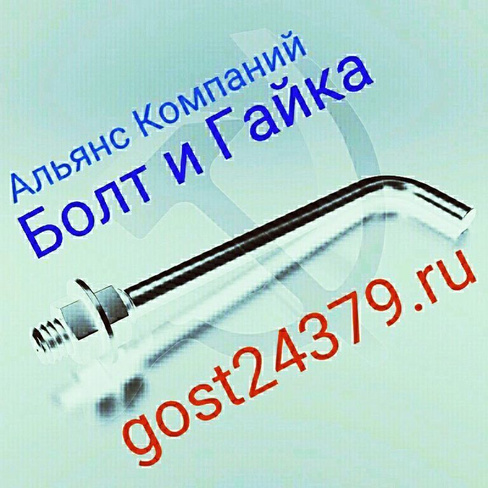 Альянс Компаний
Болт и Гайка
gost24379.ru